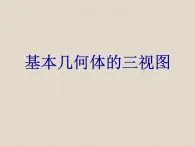 基本几何体的三视图